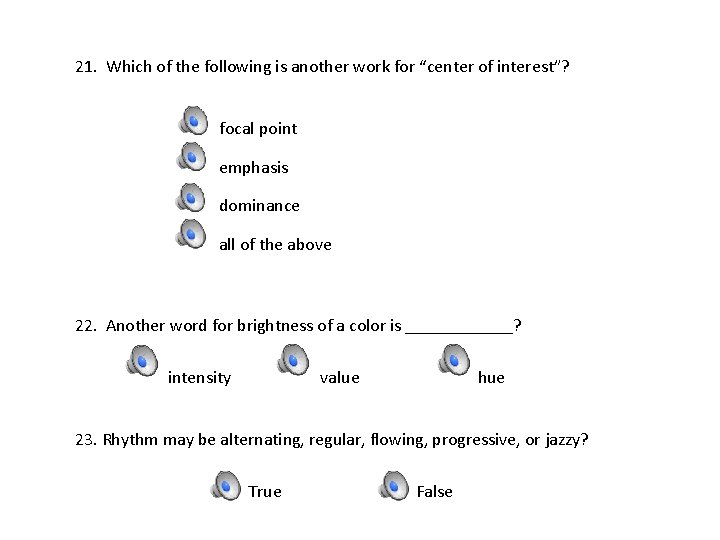 21. Which of the following is another work for "center of interest"?

focal point

emphasis

dominance

all of the above

22. Another word for brightness of a color is ____?

intensity value hue

23. Rhythm may be alternating, regular, flowing, progressive, or jazzy?

True False